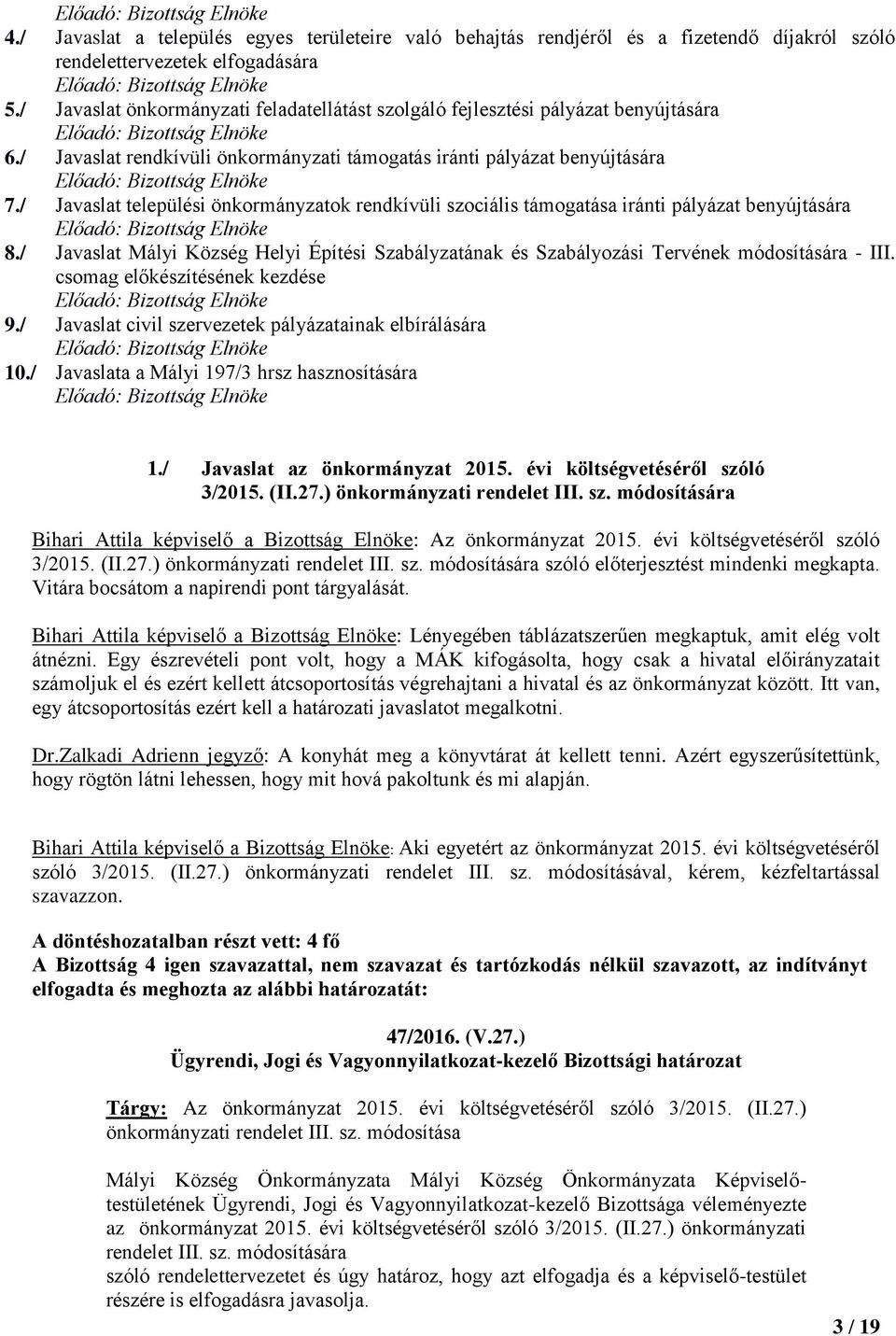 Előadó: Bizottság Elnöke
4./ Javaslat a település egyes területeire való behajtás rendjéről és a fizetendő díjakról szóló rendelettervezetek elfogadására
Előadó: Bizottság Elnöke
5./ Javaslat önkormányzati feladatellátást szolgáló fejlesztési pályázat benyújtására
Előadó: Bizottság Elnöke
6./ Javaslat rendkívüli önkormányzati támogatás iránti pályázat benyújtására
Előadó: Bizottság Elnöke
7./ Javaslat települési önkormányzatok rendkívüli szociális támogatása iránti pályázat benyújtására
Előadó: Bizottság Elnöke
8./ Javaslat Mályi Község Helyi Építési Szabályzatának és Szabályozási Tervének módosítására - III. csomag előkészítésének kezdése
Előadó: Bizottság Elnöke
9./ Javaslat civil szervezetek pályázatainak elbírálására
Előadó: Bizottság Elnöke
10./ Javaslata a Mályi 197/3 hrsz hasznosítására
Előadó: Bizottság Elnöke

1./ Javaslat az önkormányzat 2015. évi költségvetéséről szóló 3/2015. (II.27.) önkormányzati rendelet III. sz. módosítására

Bihari Attila képviselő a Bizottság Elnöke: Az önkormányzat 2015. évi költségvetéséről szóló 3/2015. (II.27.) önkormányzati rendelet III. sz. módosítására szóló előterjesztést mindenki megkapta. Vitára bocsátom a napirendi pont tárgyalását.

Bihari Attila képviselő a Bizottság Elnöke: Lényegében táblázatszerűen megkaptuk, amit elég volt átnézni. Egy észrevételi pont volt, hogy a MÁK kifogásolta, hogy csak a hivatal előirányzatait számoljuk el és ezért kellett átcsoportosítás végrehajtani a hivatal és az önkormányzat között. Itt van, egy átcsoportosítás ezért kell a határozati javaslatot megalkotni.

Dr.Zalkadi Adrienn jegyző: A konyhát meg a könyvtárat át kellett tenni. Azért egyszerűsítettünk, hogy rögtön látni lehessen, hogy mit hová pakoltunk és mi alapján.

Bihari Attila képviselő a Bizottság Elnöke: Aki egyetért az önkormányzat 2015. évi költségvetéséről szóló 3/2015. (II.27.) önkormányzati rendelet III. sz. módosításával, kérem, kézfeltartással szavazzon.

A döntéshozatalban részt vett: 4 fő
A Bizottság 4 igen szavazattal, nem szavazat és tartózkodás nélkül szavazott, az indítványt elfogadta és meghozta az alábbi határozatát:

47/2016. (V.27.)
Ügyrendi, Jogi és Vagyonnyilatkozat-kezelő Bizottsági határozat

Tárgy: Az önkormányzat 2015. évi költségvetéséről szóló 3/2015. (II.27.) önkormányzati rendelet III. sz. módosítása

Mályi Község Önkormányzata Mályi Község Önkormányzata Képviselő-testületének Ügyrendi, Jogi és Vagyonnyilatkozat-kezelő Bizottsága véleményezte az önkormányzat 2015. évi költségvetéséről szóló 3/2015. (II.27.) önkormányzati rendelet III. sz. módosítására
szóló rendelettervezetet és úgy határoz, hogy azt elfogadja és a képviselő-testület részére is elfogadásra javasolja.

3 / 19